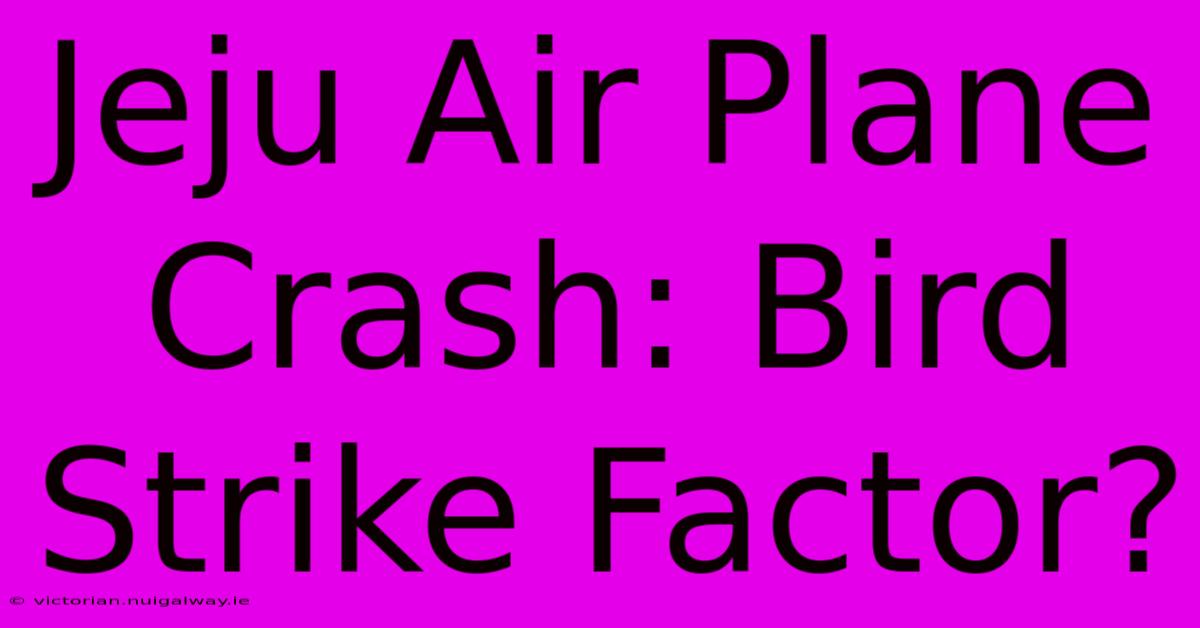 Jeju Air Plane Crash: Bird Strike Factor?

© victorian.nuigalway.ie